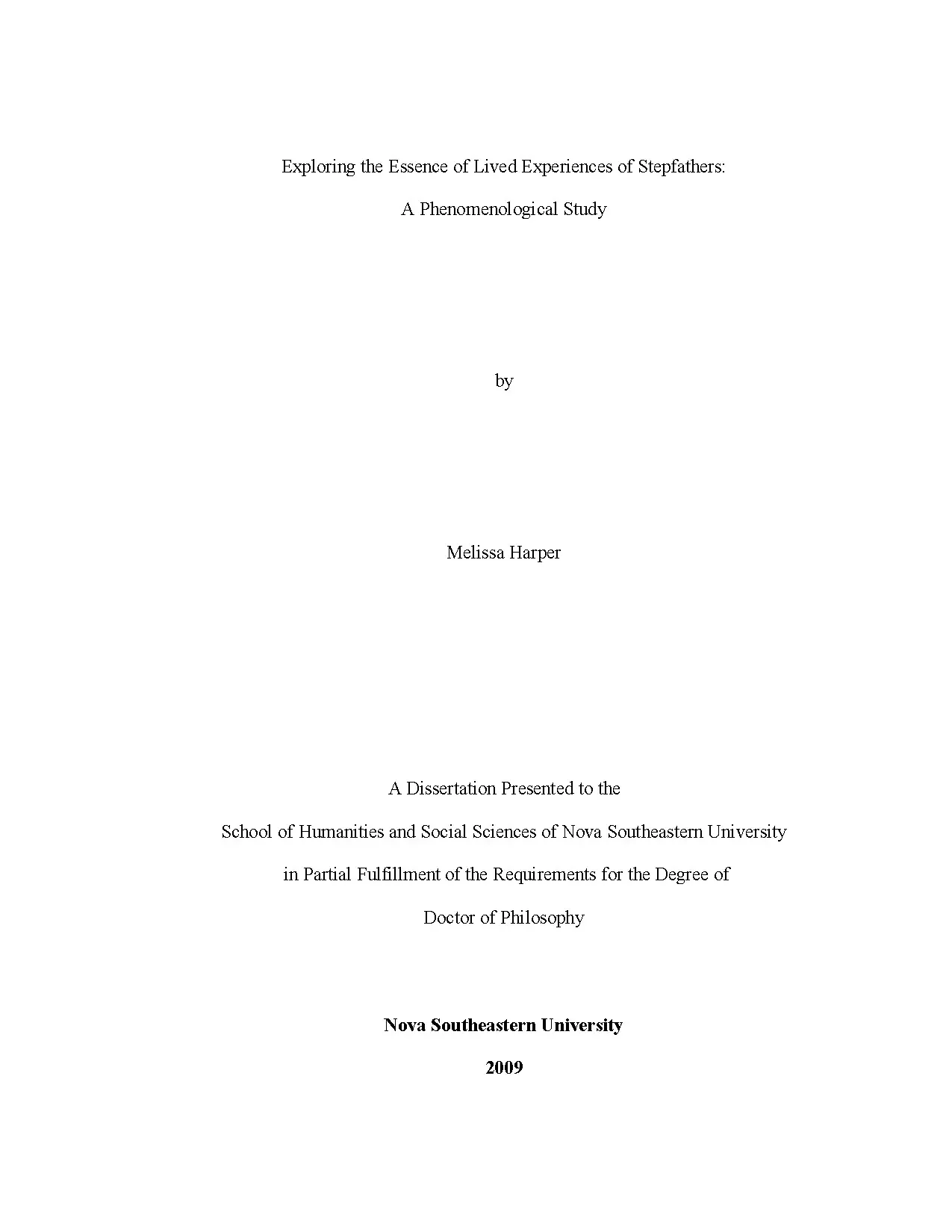 Exploring the Essence of Lived Experiences of Stepfathers:

A Phenomenological Study

by

Melissa Harper

A Dissertation Presented to the

School of Humanities and Social Sciences of Nova Southeastern University

in Partial Fulfillment of the Requirements for the Degree of

Doctor of Philosophy

Nova Southeastern University

2009